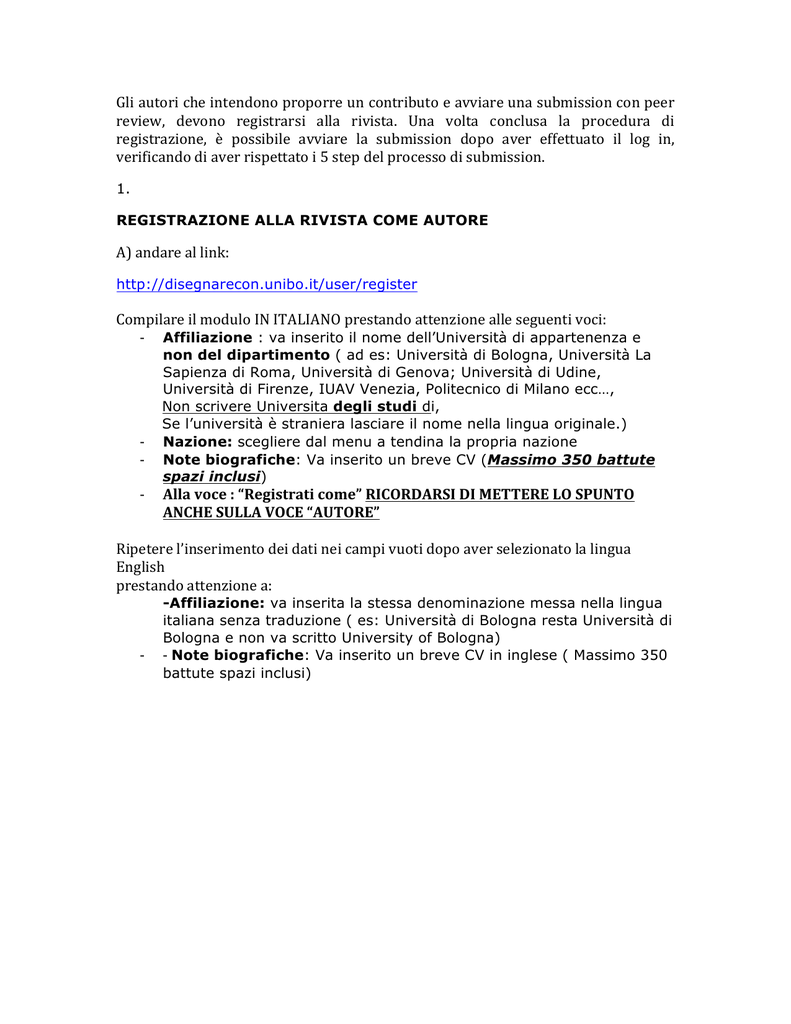 Gli autori che intendono proporre un contributo e avviare una submission con peer review, devono registrarsi alla rivista. Una volta conclusa la procedura di registrazione, è possibile avviare la submission dopo aver effettuato il log in, verificando di aver rispettato i 5 step del processo di submission.

1.

REGISTRAZIONE ALLA RIVISTA COME AUTORE

A) andare al link:

http://disegnarecon.unibo.it/user/register

Compilare il modulo IN ITALIANO prestando attenzione alle seguenti voci:
- Affiliazione : va inserito il nome dell'Università di appartenenza e non del dipartimento ( ad es: Università di Bologna, Università La Sapienza di Roma, Università di Genova; Università di Udine, Università di Firenze, IUAV Venezia, Politecnico di Milano ecc…, Non scrivere Universita degli studi di, Se l'università è straniera lasciare il nome nella lingua originale.)
- Nazione: scegliere dal menu a tendina la propria nazione
- Note biografiche: Va inserito un breve CV (Massimo 350 battute spazi inclusi)
- Alla voce : "Registrati come" RICORDARSI DI METTERE LO SPUNTO ANCHE SULLA VOCE "AUTORE"

Ripetere l'inserimento dei dati nei campi vuoti dopo aver selezionato la lingua English
prestando attenzione a:
-Affiliazione: va inserita la stessa denominazione messa nella lingua italiana senza traduzione ( es: Università di Bologna resta Università di Bologna e non va scritto University of Bologna)
- - Note biografiche: Va inserito un breve CV in inglese ( Massimo 350 battute spazi inclusi)